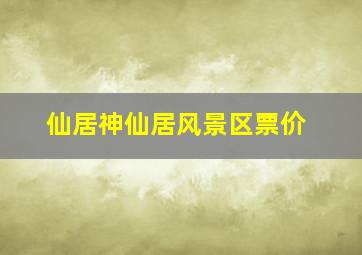 仙居神仙居风景区票价